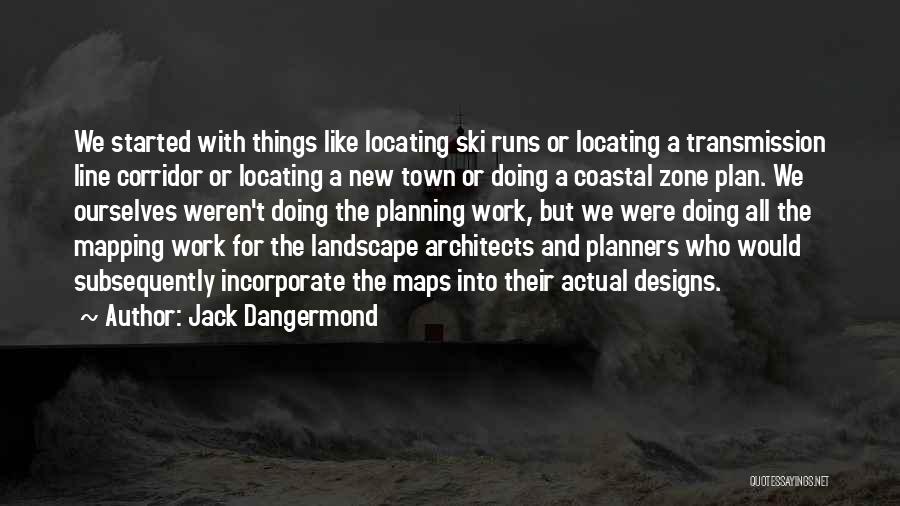 We started with things like locating ski runs or locating a transmission line corridor or locating a new town or doing a coastal zone plan. We ourselves weren't doing the planning work, but we were doing all the mapping work for the landscape architects and planners who would subsequently incorporate the maps into their actual designs.

~ Author: Jack Dangermond

QUOTESSAYINGS.NET